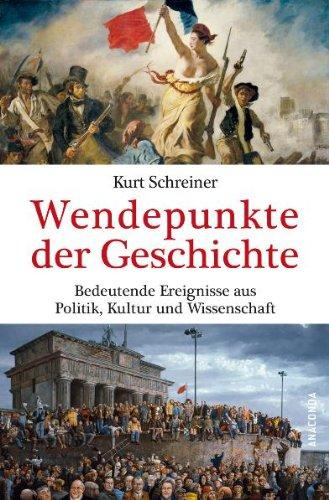 Kurt Schreiner

Wendepunkte der Geschichte

Bedeutende Ereignisse aus Politik, Kultur und Wissenschaft

ANACONDA